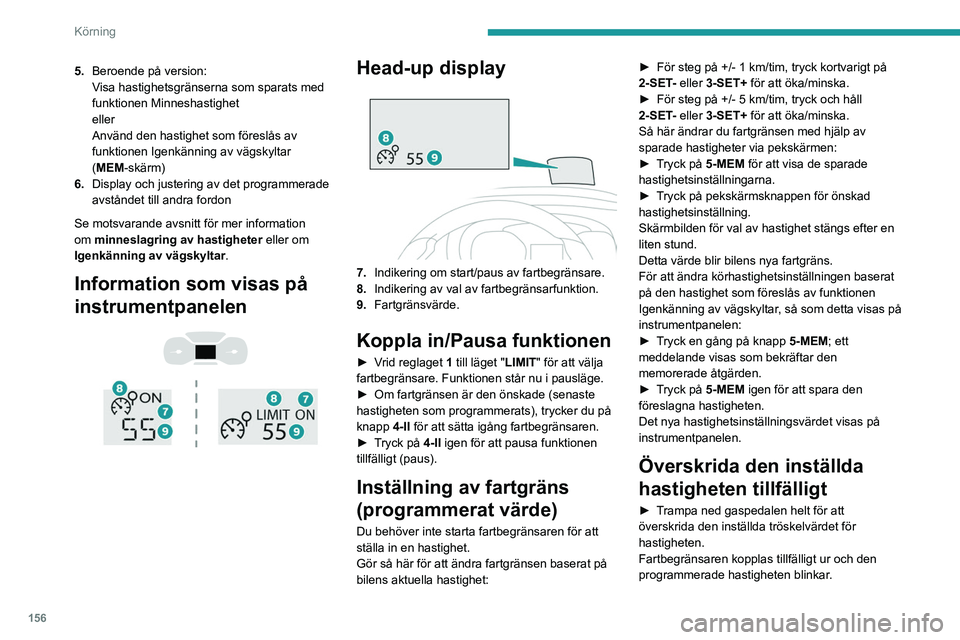 Körning

5. Beroende på version:
Visa hastighetsgränserna som sparats med funktionen Minneshastighet
eller
Använd den hastighet som föreslås av funktionen Igenkänning av vägskyltar (MEM-skärm)
6. Display och justering av det programmerade avståndet till andra fordon

Se motsvarande avsnitt för mer information om minneslagring av hastigheter eller om Igenkänning av vägskyltar.

Information som visas på instrumentpanelen

8 ON 7 55 9

8 7 LIMIT ON 55 9

Head-up display

8 55 9

7. Indikering om start/paus av fartbegränsare.
8. Indikering av val av fartbegränsarfunktion.
9. Fartgränsvärde.

Koppla in/Pausa funktionen

► Vrid reglaget 1 till läget "LIMIT" för att välja fartbegränsare. Funktionen står nu i pausläge.
► Om fartgränsen är den önskade (senaste hastigheten som programmerats), trycker du på knapp 4-II för att sätta igång fartbegränsaren.
► Tryck på 4-II igen för att pausa funktionen tillfälligt (paus).

Inställning av fartgräns (programmerat värde)

Du behöver inte starta fartbegränsaren för att ställa in en hastighet.
Gör så här för att ändra fartgränsen baserat på bilens aktuella hastighet:

► För steg på +/- 1 km/tim, tryck kortvarigt på 2-SET- eller 3-SET+ för att öka/minska.
► För steg på +/- 5 km/tim, tryck och håll 2-SET- eller 3-SET+ för att öka/minska.
Så här ändrar du fartgränsen med hjälp av sparade hastigheter via pekskärmen:
► Tryck på 5-MEM för att visa de sparade hastighetsinställningarna.
► Tryck på pekskärmsknappen för önskad hastighetsinställning.
Skärmbilden för val av hastighet stängs efter en liten stund.
Detta värde blir bilens nya fartgräns.
För att ändra körhastighetsinställningen baserat på den hastighet som föreslås av funktionen Igenkänning av vägskyltar, så som detta visas på instrumentpanelen:
► Tryck en gång på knapp 5-MEM; ett meddelande visas som bekräftar den memorerade åtgärden.
► Tryck på 5-MEM igen för att spara den föreslagna hastigheten.
Det nya hastighetsinställningsvärdet visas på instrumentpanelen.

Överskrida den inställda hastigheten tillfälligt

► Trampa ned gaspedalen helt för att överskrida den inställda tröskelvärdet för hastigheten.
Fartbegränsaren kopplas tillfälligt ur och den programmerade hastigheten blinkar.

156

carmanualsonline.info